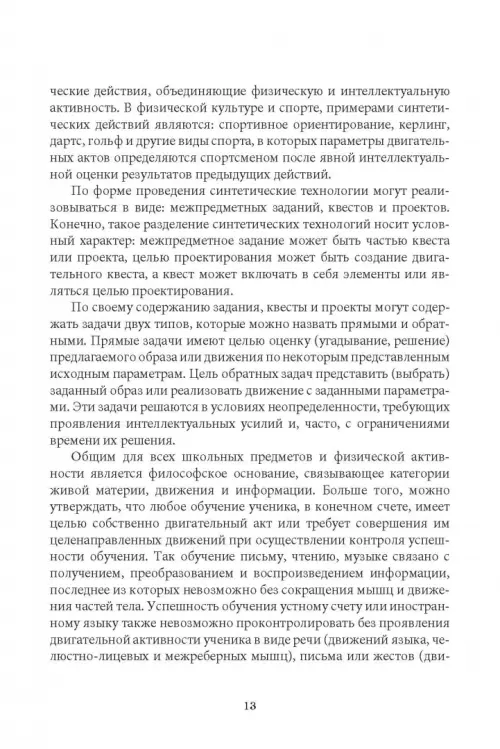 ческие действия, объединяющие физическую и интеллектуальную активность. В физической культуре и спорте, примерами синтетических действий являются: спортивное ориентирование, керлинг, дартс, гольф и другие виды спорта, в которых параметры двигательных актов определяются спортсменом после явной интеллектуальной оценки результатов предыдущих действий.

По форме проведения синтетические технологии могут реализовываться в виде: межпредметных заданий, квестов и проектов. Конечно, такое разделение синтетических технологий носит условный характер: межпредметное задание может быть частью квеста или проекта, целью проектирования может быть создание двигательного квеста, а квест может включать в себя элементы или являться целью проектирования.

По своему содержанию задания, квесты и проекты могут содержать задачи двух типов, которые можно назвать прямыми и обратными. Прямые задачи имеют целью оценку (угадывание, решение) предлагаемого образа или движения по некоторым представленным исходным параметрам. Цель обратных задач представить (выбрать) заданный образ или реализовать движение с заданными параметрами. Эти задачи решаются в условиях неопределенности, требующих проявления интеллектуальных усилий и, часто, с ограничениями времени их решения.

Общим для всех школьных предметов и физической активности является философское основание, связывающее категории живой материи, движения и информации. Больше того, можно утверждать, что любое обучение ученика, в конечном счете, имеет целью собственно двигательный акт или требует совершения им целенаправленных движений при осуществлении контроля успешности обучения. Так обучение письму, чтению, музыке связано с получением, преобразованием и воспроизведением информации, последнее из которых невозможно без сокращения мышц и движения частей тела. Успешность обучения устному счету или иностранному языку также невозможно проконтролировать без проявления двигательной активности ученика в виде речи (движений языка, челюстно-лицевых и межреберных мышц), письма или жестов (дви-

13